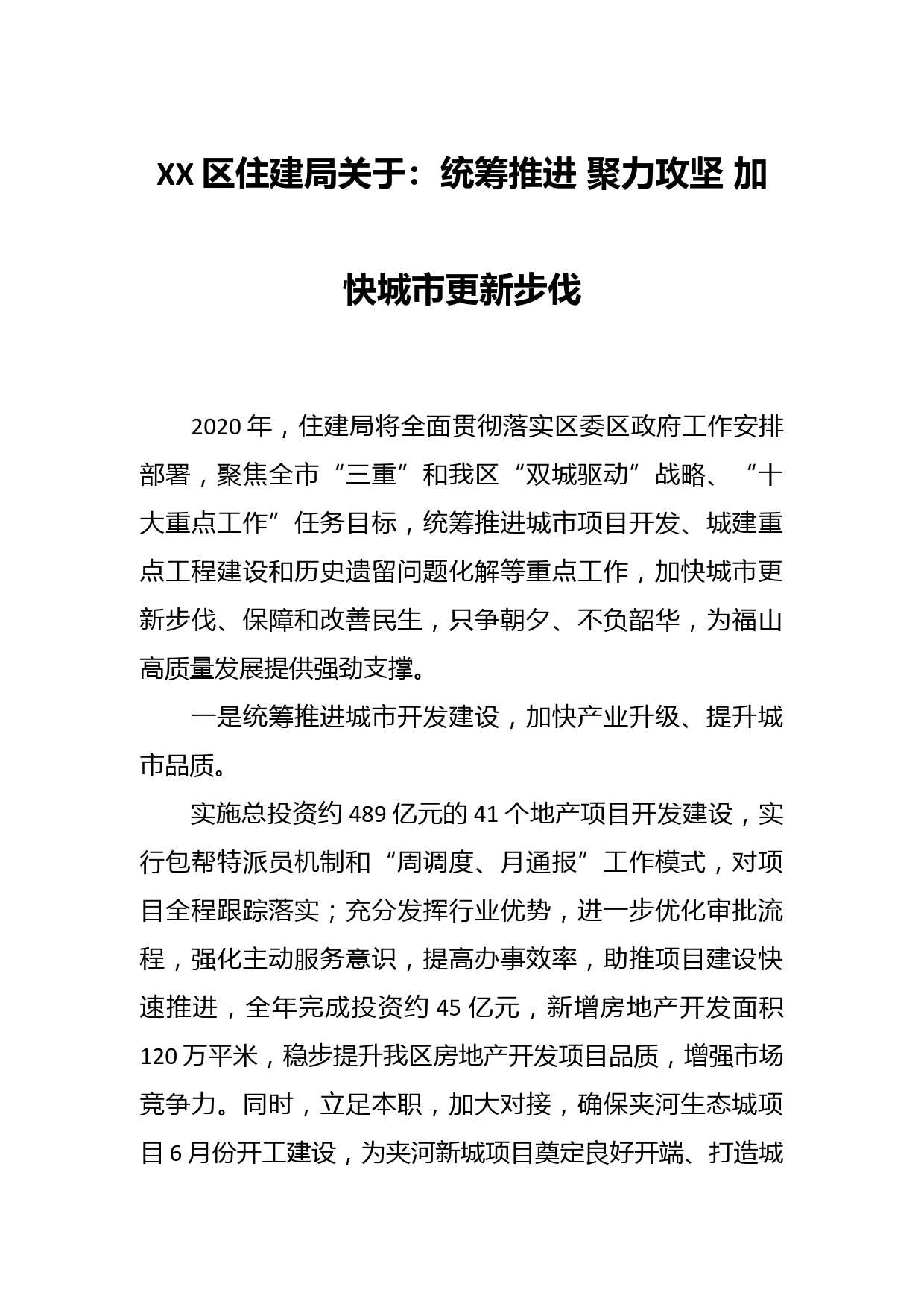 XX区住建局关于：统筹推进 聚力攻坚 加快城市更新步伐

2020年，住建局将全面贯彻落实区委区政府工作安排部署，聚焦全市“三重”和我区“双城驱动”战略、“十大重点工作”任务目标，统筹推进城市项目开发、城建重点工程建设和历史遗留问题化解等重点工作，加快城市更新步伐、保障和改善民生，只争朝夕、不负韶华，为福山高质量发展提供强劲支撑。

一是统筹推进城市开发建设，加快产业升级、提升城市品质。

实施总投资约489亿元的41个地产项目开发建设，实行包帮特派员机制和“周调度、月通报”工作模式，对项目全程跟踪落实；充分发挥行业优势，进一步优化审批流程，强化主动服务意识，提高办事效率，助推项目建设快速推进，全年完成投资约45亿元，新增房地产开发面积120万平米，稳步提升我区房地产开发项目品质，增强市场竞争力。同时，立足本职，加大对接，确保夹河生态城项目6月份开工建设，为夹河新城项目奠定良好开端、打造城